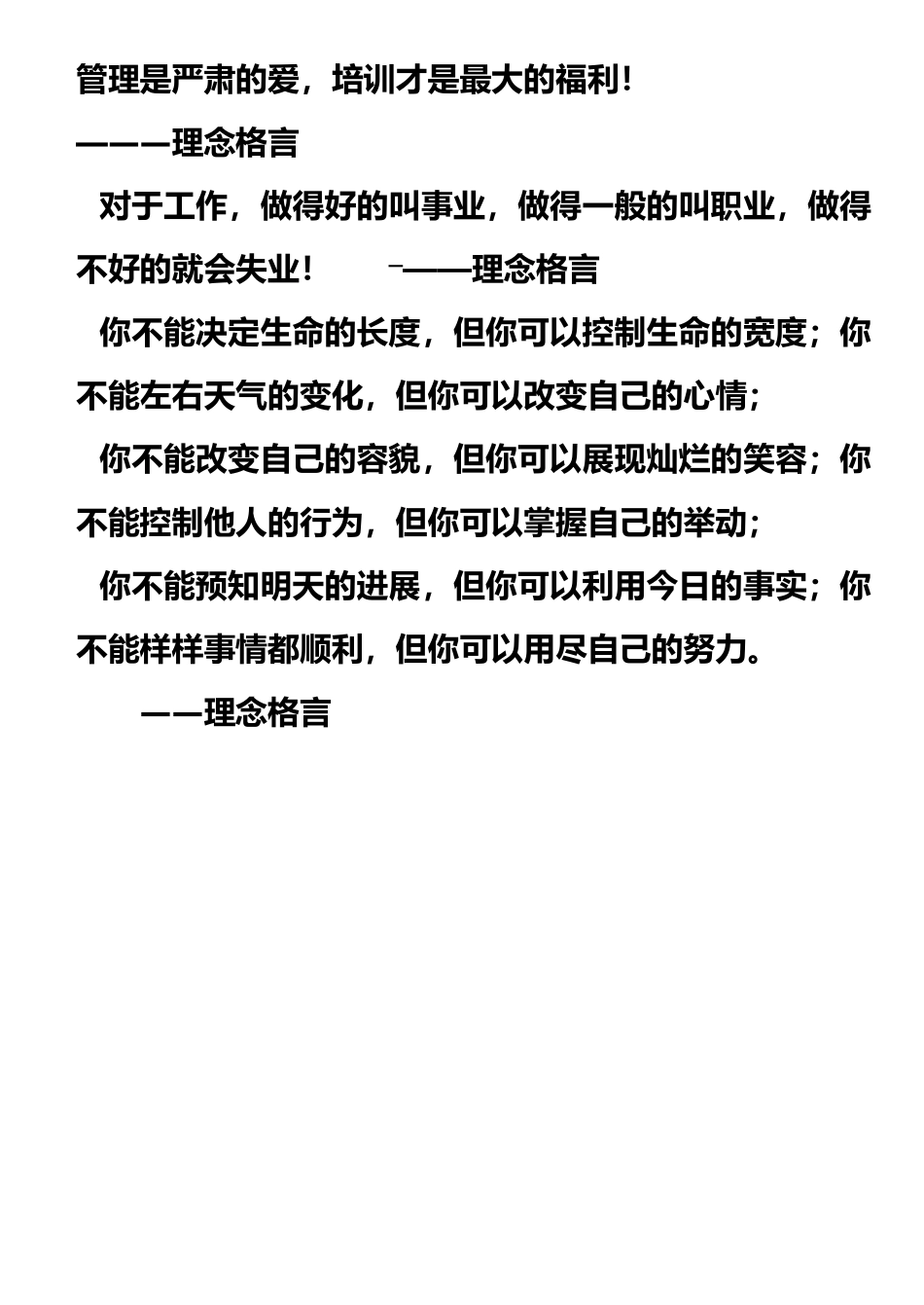 管理是严肃的爱，培训才是最大的福利！
———理念格言

对于工作，做得好的叫事业，做得一般的叫职业，做得不好的就会失业！ -——理念格言

你不能决定生命的长度，但你可以控制生命的宽度；你不能左右天气的变化，但你可以改变自己的心情；

你不能改变自己的容貌，但你可以展现灿烂的笑容；你不能控制他人的行为，但你可以掌握自己的举动；

你不能预知明天的进展，但你可以利用今日的事实；你不能样样事情都顺利，但你可以用尽自己的努力。

——理念格言